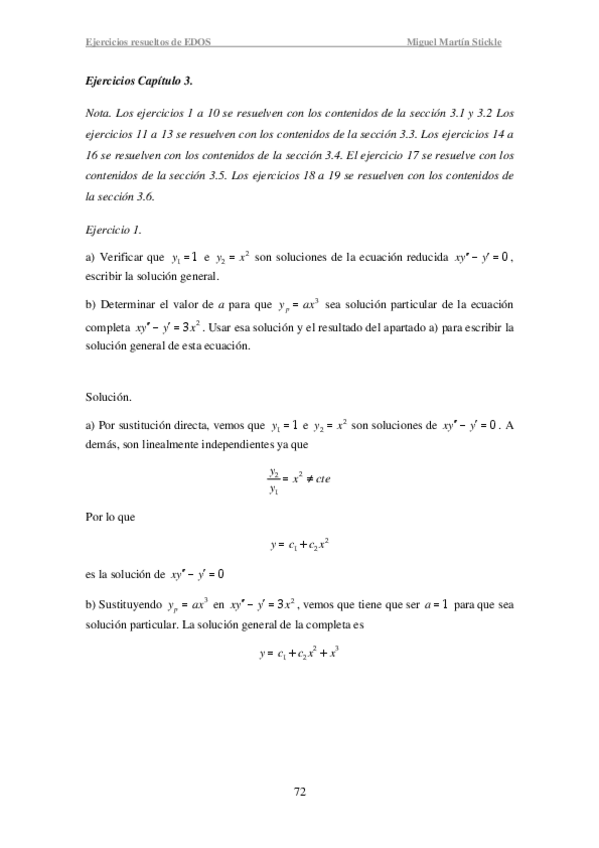 Ejercicios resueltos de EDOS Miguel Martín Stickle

Ejercicios Capítulo 3.

Nota. Los ejercicios 1 a 10 se resuelven con los contenidos de la sección 3.1 y 3.2 Los ejercicios 11 a 13 se resuelven con los contenidos de la sección 3.3. Los ejercicios 14 a 16 se resuelven con los contenidos de la sección 3.4. El ejercicio 17 se resuelve con los contenidos de la sección 3.5. Los ejercicios 18 a 19 se resuelven con los contenidos de la sección 3.6.

Ejercicio 1.

a) Verificar que $y_1 = 1$ e $y_2 = x^2$ son soluciones de la ecuación reducida $xy'' - y' = 0$, escribir la solución general.

b) Determinar el valor de $a$ para que $y_p = ax^3$ sea solución particular de la ecuación completa $xy'' - y' = 3x^2$. Usar esa solución y el resultado del apartado a) para escribir la solución general de esta ecuación.

Solución.

a) Por sustitución directa, vemos que $y_1 = 1$ e $y_2 = x^2$ son soluciones de $xy'' - y' = 0$. A demás, son linealmente independientes ya que

$\frac{y_2}{y_1} = x^2 \neq cte$

Por lo que

$y = c_1 + c_2 x^2$

es la solución de $xy'' - y' = 0$

b) Sustituyendo $y_p = ax^3$ en $xy'' - y' = 3x^2$, vemos que tiene que ser $a = 1$ para que sea solución particular. La solución general de la completa es

$y = c_1 + c_2 x^2 + x^3$

72